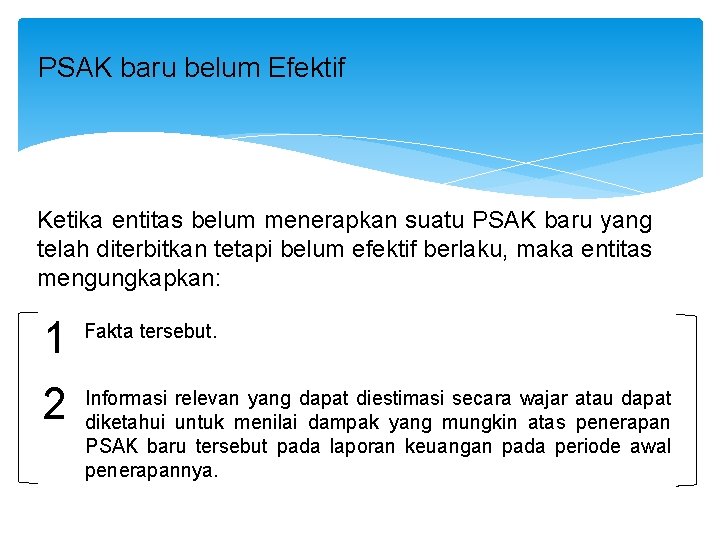 PSAK baru belum Efektif

Ketika entitas belum menerapkan suatu PSAK baru yang telah diterbitkan tetapi belum efektif berlaku, maka entitas mengungkapkan:

1 Fakta tersebut.

2 Informasi relevan yang dapat diestimasi secara wajar atau dapat diketahui untuk menilai dampak yang mungkin atas penerapan PSAK baru tersebut pada laporan keuangan pada periode awal penerapannya.